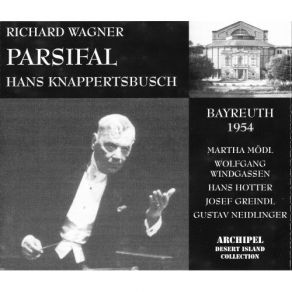 RICHARD WAGNER
PARSIFAL
HANS KNAPPERTSBUSCH

BAYREUTH
1954

MARTHA MÖDL
WOLFGANG WINDGASSEN
HANS HOTTER
JOSEF GREINDL
GUSTAV NEIDLINGER

ARCHIPEL
DESERT ISLAND COLLECTION